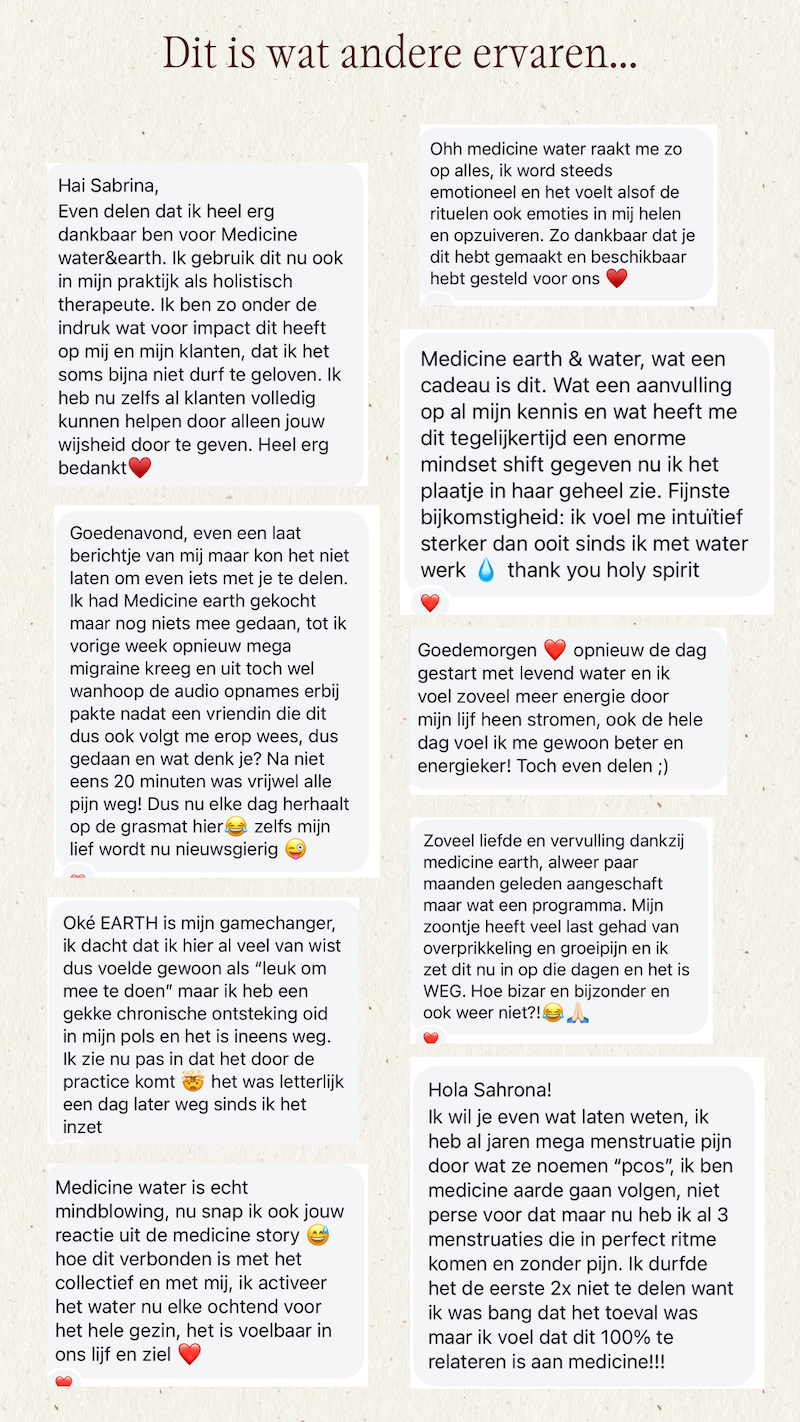 Dit is wat andere ervaren...

Hai Sabrina,
Even delen dat ik heel erg dankbaar ben voor Medicine water&earth. Ik gebruik dit nu ook in mijn praktijk als holistisch therapeute. Ik ben zo onder de indruk wat voor impact dit heeft op mij en mijn klanten, dat ik het soms bijna niet durf te geloven. Ik heb nu zelfs al klanten volledig kunnen helpen door alleen jouw wijsheid door te geven. Heel erg bedankt❤️

Goedenavond, even een laat berichtje van mij maar kon het niet laten om even iets met je te delen. Ik had Medicine earth gekocht maar nog niets mee gedaan, tot ik vorige week opnieuw mega migraine kreeg en uit toch wel wanhoop de audio opnames erbij pakte nadat een vriendin die dit dus ook volgt me erop wees, dus gedaan en wat denk je? Na niet eens 20 minuten was vrijwel alle pijn weg! Dus nu elke dag herhaalt op de grasmat hier😂 zelfs mijn lief wordt nu nieuwsgierig 😜

Oké EARTH is mijn gamechanger, ik dacht dat ik hier al veel van wist dus voelde gewoon als "leuk om mee te doen" maar ik heb een gekke chronische ontsteking oid in mijn pols en het is ineens weg. Ik zie nu pas in dat het door de practice komt 🤯 het was letterlijk een dag later weg sinds ik het inzet

Medicine water is echt mindblowing, nu snap ik ook jouw reactie uit de medicine story 😅 hoe dit verbonden is met het collectief en met mij, ik activeer het water nu elke ochtend voor het hele gezin, het is voelbaar in ons lijf en ziel ❤️

Ohh medicine water raakt me zo op alles, ik word steeds emotioneel en het voelt alsof de rituelen ook emoties in mij helen en opzuiveren. Zo dankbaar dat je dit hebt gemaakt en beschikbaar hebt gesteld voor ons ❤️

Medicine earth & water, wat een cadeau is dit. Wat een aanvulling op al mijn kennis en wat heeft me dit tegelijkertijd een enorme mindset shift gegeven nu ik het plaatje in haar geheel zie. Fijnste bijkomstigheid: ik voel me intuïtief sterker dan ooit sinds ik met water werk 💧 thank you holy spirit

Goedemorgen ❤️ opnieuw de dag gestart met levend water en ik voel zoveel meer energie door mijn lijf heen stromen, ook de hele dag voel ik me gewoon beter en energieker! Toch even delen ;)

Zoveel liefde en vervulling dankzij medicine earth, alweer paar maanden geleden aangeschaft maar wat een programma. Mijn zoontje heeft veel last gehad van overprikkeling en groeipijn en ik zet dit nu in op die dagen en het is WEG. Hoe bizar en bijzonder en ook weer niet?!😂🙏🏻

Hola Sahrona!
Ik wil je even wat laten weten, ik heb al jaren mega menstruatie pijn door wat ze noemen "pcos", ik ben medicine aarde gaan volgen, niet perse voor dat maar nu heb ik al 3 menstruaties die in perfect ritme komen en zonder pijn. Ik durfde het de eerste 2x niet te delen want ik was bang dat het toeval was maar ik voel dat dit 100% te relateren is aan medicine!!!